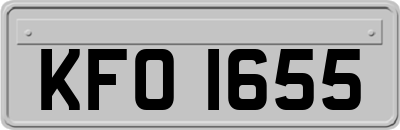 KFO 1655